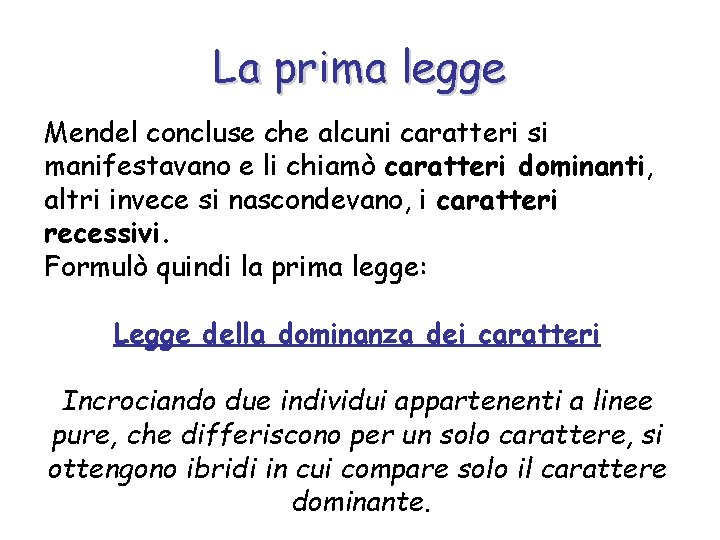 La prima legge

Mendel concluse che alcuni caratteri si manifestavano e li chiamò caratteri dominanti, altri invece si nascondevano, i caratteri recessivi.
Formulò quindi la prima legge:

Legge della dominanza dei caratteri

Incrociando due individui appartenenti a linee pure, che differiscono per un solo carattere, si ottengono ibridi in cui compare solo il carattere dominante.